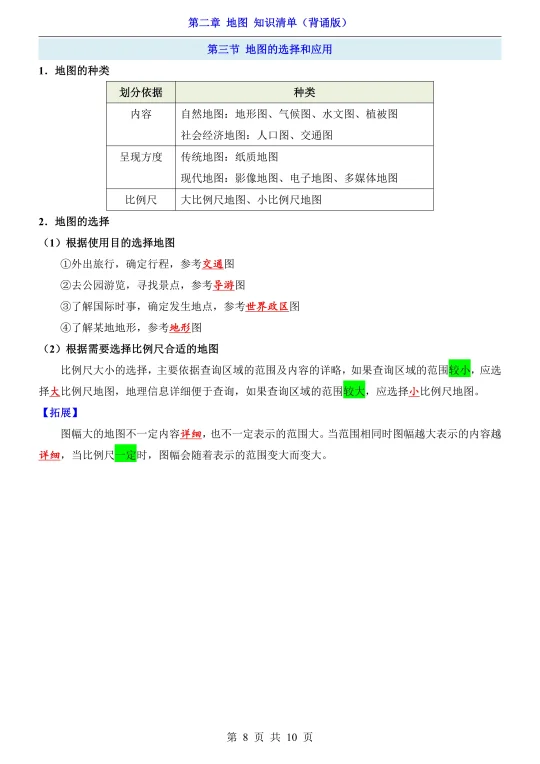 第二章 地图 知识清单（背诵版）

第三节 地图的选择和应用

1．地图的种类

| 划分依据 | 种类 |
|---|---|
| 内容 | 自然地图：地形图、气候图、水文图、植被图<br>社会经济地图：人口图、交通图 |
| 呈现方度 | 传统地图：纸质地图<br>现代地图：影像地图、电子地图、多媒体地图 |
| 比例尺 | 大比例尺地图、小比例尺地图 |

2．地图的选择

（1）根据使用目的选择地图

①外出旅行，确定行程，参考交通图

②去公园游览，寻找景点，参考导游图

③了解国际时事，确定发生地点，参考世界政区图

④了解某地地形，参考地形图

（2）根据需要选择比例尺合适的地图

比例尺大小的选择，主要依据查询区域的范围及内容的详略，如果查询区域的范围较小，应选择大比例尺地图，地理信息详细便于查询，如果查询区域的范围较大，应选择小比例尺地图。

【拓展】

图幅大的地图不一定内容详细，也不一定表示的范围大。当范围相同时图幅越大表示的内容越详细，当比例尺一定时，图幅会随着表示的范围变大而变大。

第 8 页 共 10 页